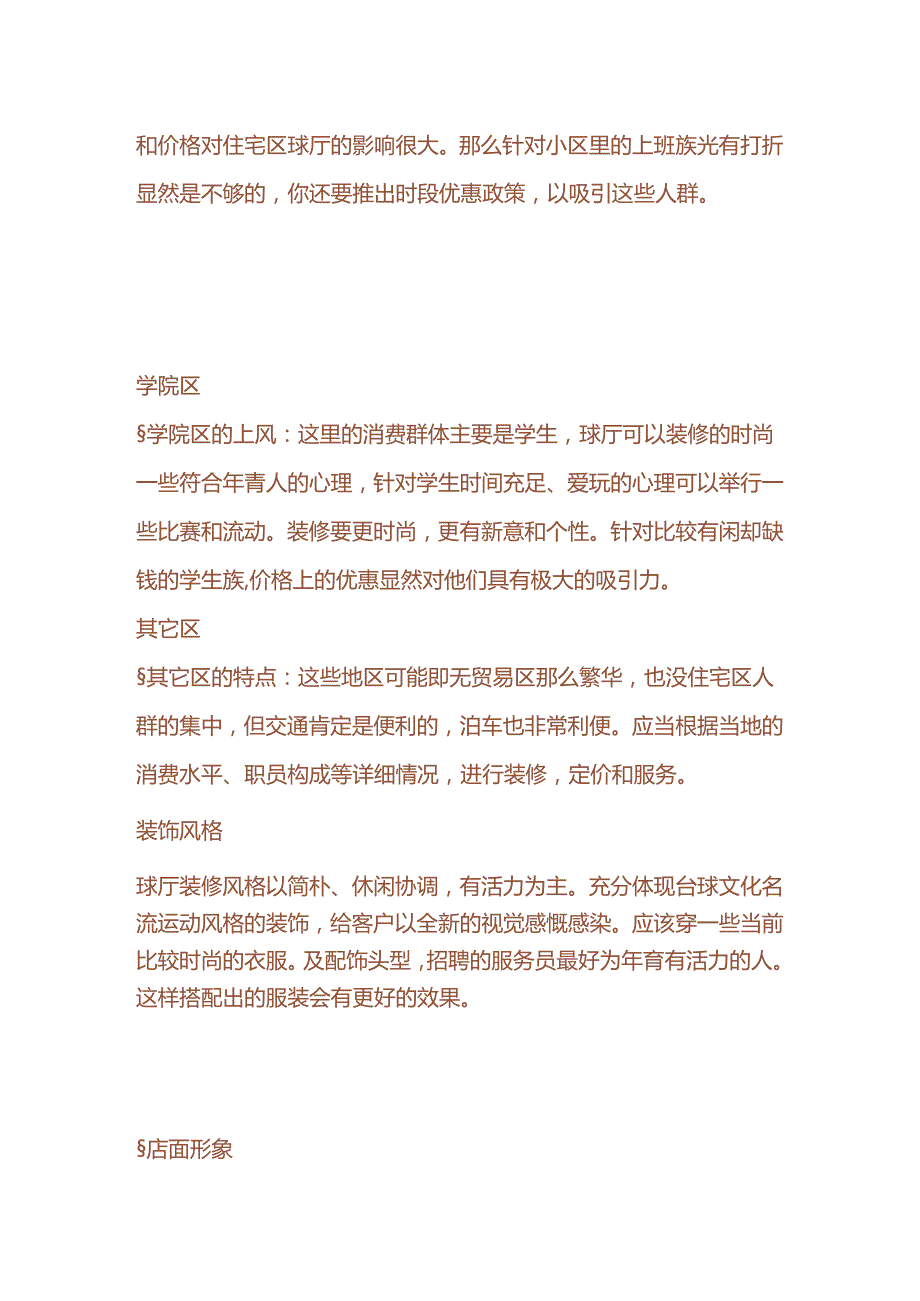 和价格对住宅区球厅的影响很大。那么针对小区里的上班族光有打折显然是不够的，你还要推出时段优惠政策，以吸引这些人群。

学院区

§学院区的上风：这里的消费群体主要是学生，球厅可以装修的时尚一些符合年青人的心理，针对学生时间充足、爱玩的心理可以举行一些比赛和流动。装修要更时尚，更有新意和个性。针对比较有闲却缺钱的学生族,价格上的优惠显然对他们具有极大的吸引力。

其它区

§其它区的特点：这些地区可能即无贸易区那么繁华，也没住宅区人群的集中，但交通肯定是便利的，泊车也非常利便。应当根据当地的消费水平、职员构成等详细情况，进行装修，定价和服务。

装饰风格

球厅装修风格以简朴、休闲协调，有活力为主。充分体现台球文化名流运动风格的装饰，给客户以全新的视觉感慨感染。应该穿一些当前比较时尚的衣服。及配饰头型，招聘的服务员最好为年育有活力的人。这样搭配出的服装会有更好的效果。

§店面形象